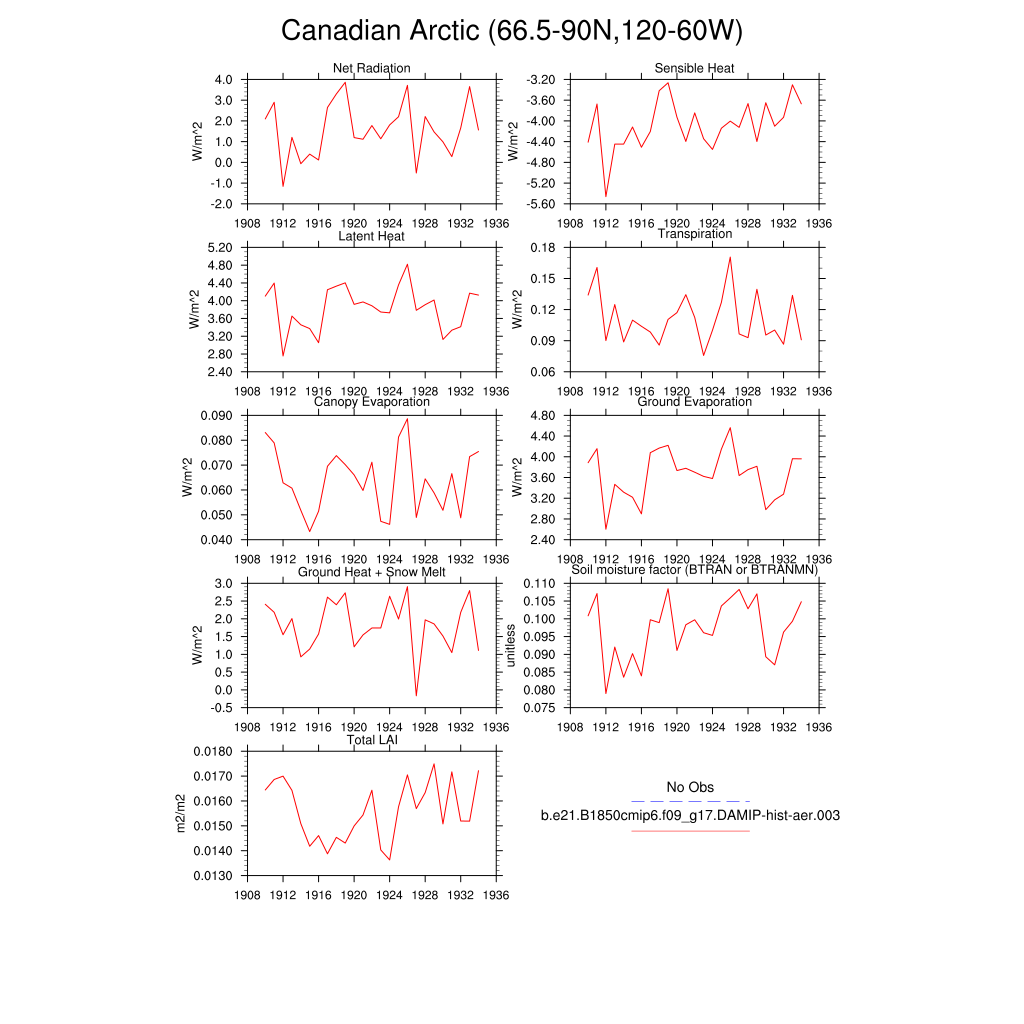 Canadian Arctic (66.5-90N,120-60W)

Net Radiation
W/m^2
4.0
3.0
2.0
1.0
0.0
-1.0
-2.0
1908 1912 1916 1920 1924 1928 1932 1936

Sensible Heat
W/m^2
-3.20
-3.60
-4.00
-4.40
-4.80
-5.20
-5.60
1908 1912 1916 1920 1924 1928 1932 1936

Latent Heat
W/m^2
5.20
4.80
4.40
4.00
3.60
3.20
2.80
2.40
1908 1912 1916 1920 1924 1928 1932 1936

Transpiration
W/m^2
0.18
0.15
0.12
0.09
0.06
1908 1912 1916 1920 1924 1928 1932 1936

Canopy Evaporation
W/m^2
0.090
0.080
0.070
0.060
0.050
0.040
1908 1912 1916 1920 1924 1928 1932 1936

Ground Evaporation
W/m^2
4.80
4.40
4.00
3.60
3.20
2.80
2.40
1908 1912 1916 1920 1924 1928 1932 1936

Ground Heat + Snow Melt
W/m^2
3.0
2.5
2.0
1.5
1.0
0.5
0.0
-0.5
1908 1912 1916 1920 1924 1928 1932 1936

Soil moisture factor (BTRAN or BTRANMN)
unitless
0.110
0.105
0.100
0.095
0.090
0.085
0.080
0.075
1908 1912 1916 1920 1924 1928 1932 1936

Total LAI
m2/m2
0.0180
0.0170
0.0160
0.0150
0.0140
0.0130
1908 1912 1916 1920 1924 1928 1932 1936

No Obs
b.e21.B1850cmip6.f09_g17.DAMIP-hist-aer.003